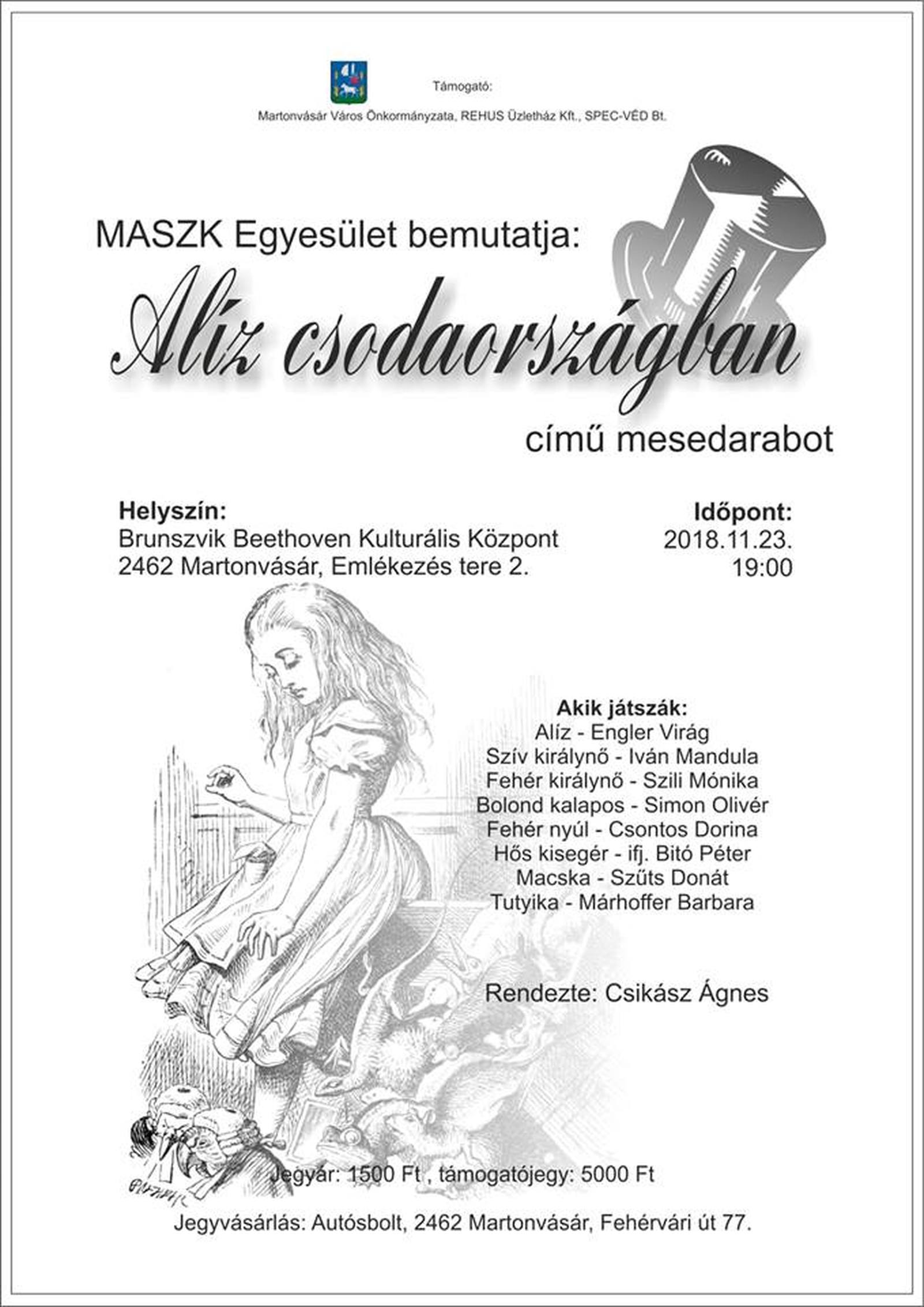 Támogató:
Martonvásár Város Önkormányzata, REHUS Üzletház Kft., SPEC-VÉD Bt.

MASZK Egyesület bemutatja:

Alíz csodaországban

című mesedarabot

Helyszín:
Brunszvik Beethoven Kulturális Központ
2462 Martonvásár, Emlékezés tere 2.

Időpont:
2018.11.23.
19:00

Akik játszák:
Alíz - Engler Virág
Szív királynő - Iván Mandula
Fehér királynő - Szili Mónika
Bolond kalapos - Simon Olivér
Fehér nyúl - Csontos Dorina
Hős kisegér - ifj. Bitó Péter
Macska - Szűts Donát
Tutyika - Márhoffer Barbara

Rendezte: Csikász Ágnes

Jegyár: 1500 Ft , támogatójegy: 5000 Ft

Jegyvásárlás: Autósbolt, 2462 Martonvásár, Fehérvári út 77.